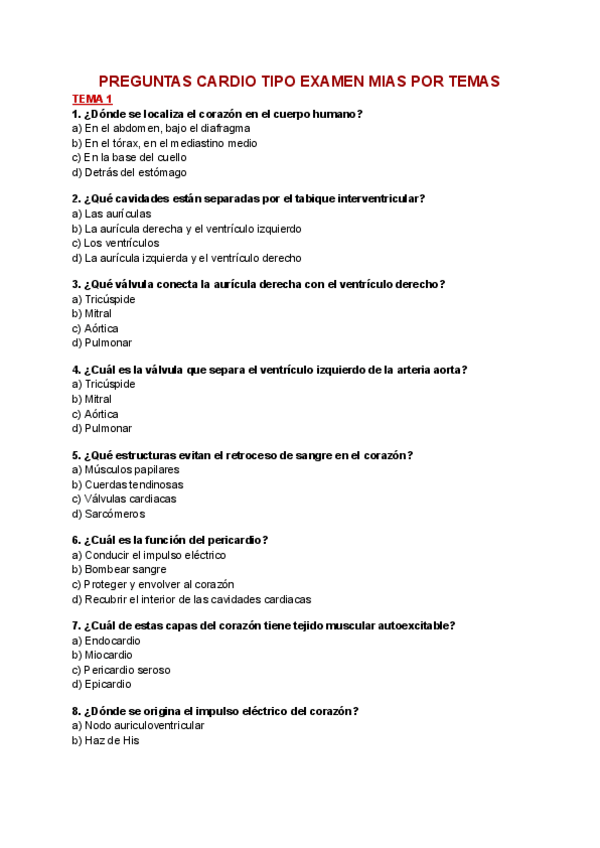 PREGUNTAS CARDIO TIPO EXAMEN MIAS POR TEMAS

TEMA 1

1. ¿Dónde se localiza el corazón en el cuerpo humano?
a) En el abdomen, bajo el diafragma
b) En el tórax, en el mediastino medio
c) En la base del cuello
d) Detrás del estómago

2. ¿Qué cavidades están separadas por el tabique interventricular?
a) Las aurículas
b) La aurícula derecha y el ventrículo izquierdo
c) Los ventrículos
d) La aurícula izquierda y el ventrículo derecho

3. ¿Qué válvula conecta la aurícula derecha con el ventrículo derecho?
a) Tricúspide
b) Mitral
c) Aórtica
d) Pulmonar

4. ¿Cuál es la válvula que separa el ventrículo izquierdo de la arteria aorta?
a) Tricúspide
b) Mitral
c) Aórtica
d) Pulmonar

5. ¿Qué estructuras evitan el retroceso de sangre en el corazón?
a) Músculos papilares
b) Cuerdas tendinosas
c) Válvulas cardiacas
d) Sarcómeros

6. ¿Cuál es la función del pericardio?
a) Conducir el impulso eléctrico
b) Bombear sangre
c) Proteger y envolver al corazón
d) Recubrir el interior de las cavidades cardiacas

7. ¿Cuál de estas capas del corazón tiene tejido muscular autoexcitable?
a) Endocardio
b) Miocardio
c) Pericardio seroso
d) Epicardio

8. ¿Dónde se origina el impulso eléctrico del corazón?
a) Nodo auriculoventricular
b) Haz de His